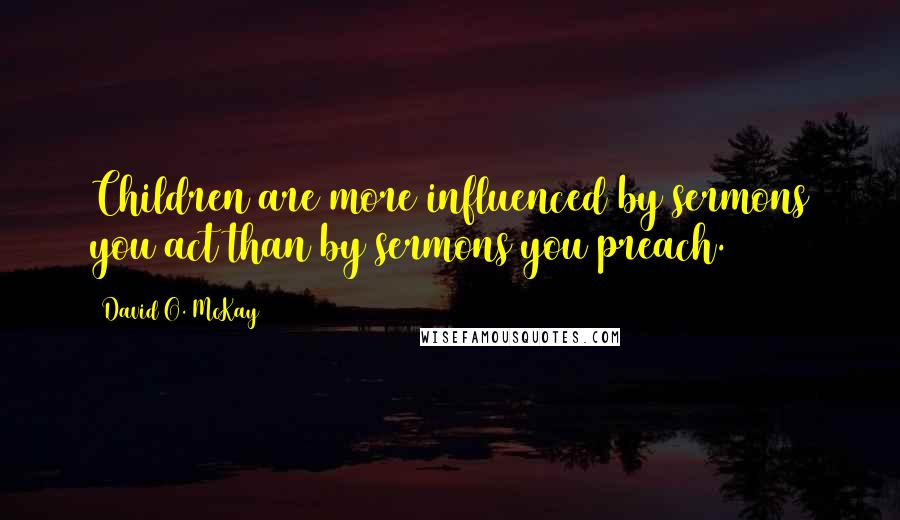 Children are more influenced by sermons you act than by sermons you preach.

David O. McKay

WISEFAMOUSQUOTES.COM